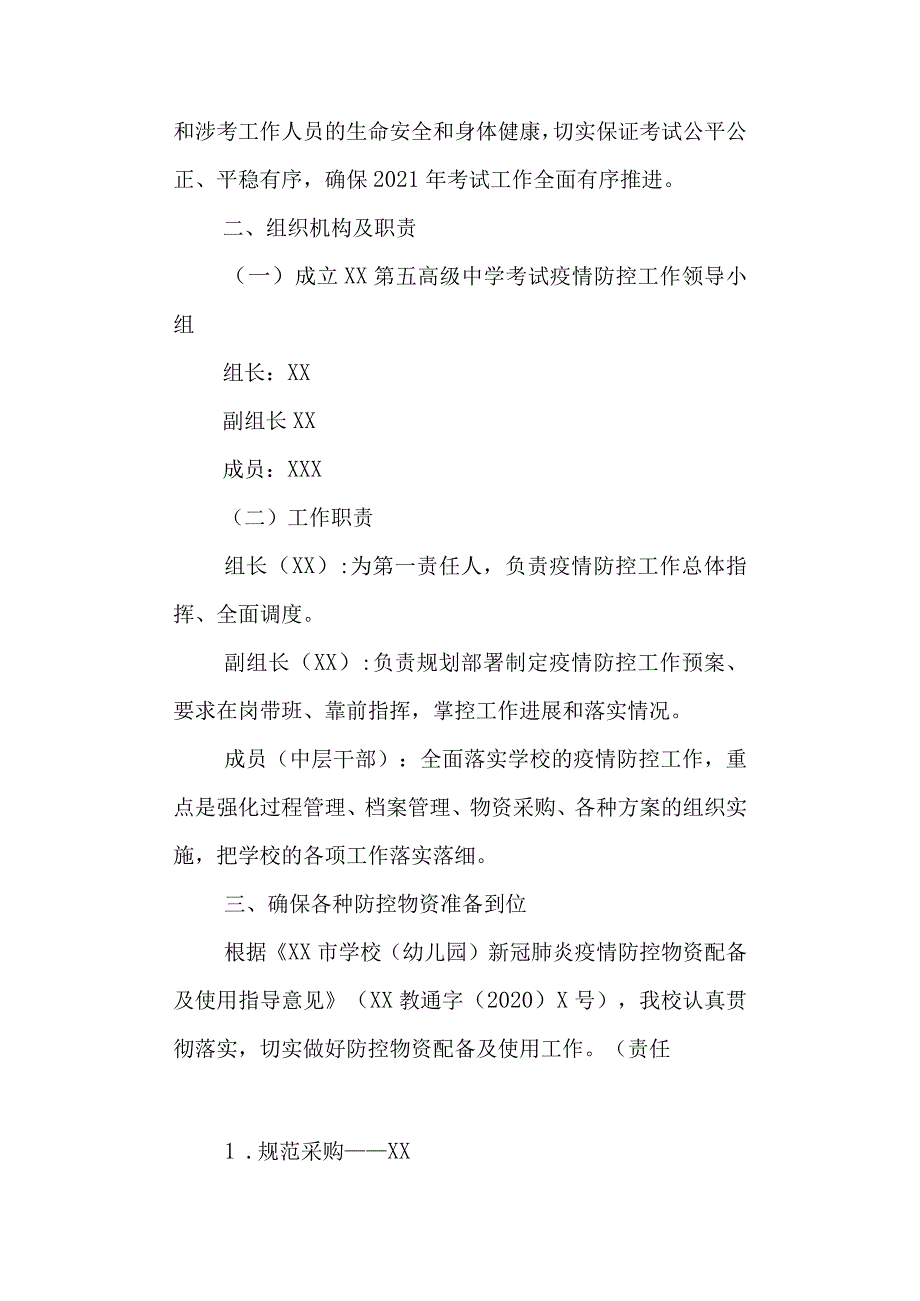 和涉考工作人员的生命安全和身体健康，切实保证考试公平公正、平稳有序，确保2021年考试工作全面有序推进。

二、组织机构及职责

（一）成立XX第五高级中学考试疫情防控工作领导小组

组长：XX

副组长XX

成员：XXX

（二）工作职责

组长（XX）:为第一责任人，负责疫情防控工作总体指挥、全面调度。

副组长（XX）:负责规划部署制定疫情防控工作预案、要求在岗带班、靠前指挥，掌控工作进展和落实情况。

成员（中层干部）：全面落实学校的疫情防控工作，重点是强化过程管理、档案管理、物资采购、各种方案的组织实施，把学校的各项工作落实落细。

三、确保各种防控物资准备到位

根据《XX市学校（幼儿园）新冠肺炎疫情防控物资配备及使用指导意见》（XX教通字（2020）X号），我校认真贯彻落实，切实做好防控物资配备及使用工作。（责任

1．规范采购——XX